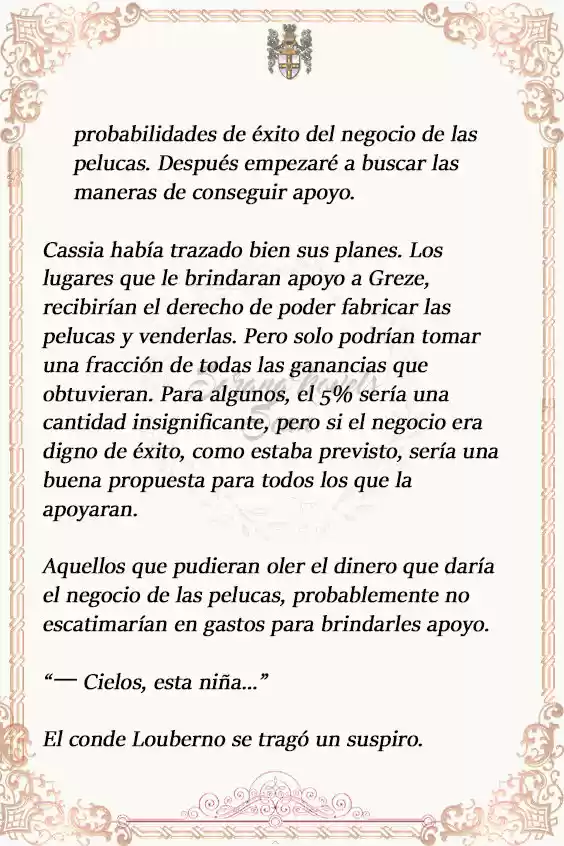 probabilidades de éxito del negocio de las pelucas. Después empezaré a buscar las maneras de conseguir apoyo.

Cassia había trazado bien sus planes. Los lugares que le brindaran apoyo a Greze, recibirían el derecho de poder fabricar las pelucas y venderlas. Pero solo podrían tomar una fracción de todas las ganancias que obtuvieran. Para algunos, el 5% sería una cantidad insignificante, pero si el negocio era digno de éxito, como estaba previsto, sería una buena propuesta para todos los que la apoyaran.

Aquellos que pudieran oler el dinero que daría el negocio de las pelucas, probablemente no escatimarían en gastos para brindarles apoyo.

“— Cielos, esta niña...”

El conde Louberno se tragó un suspiro.